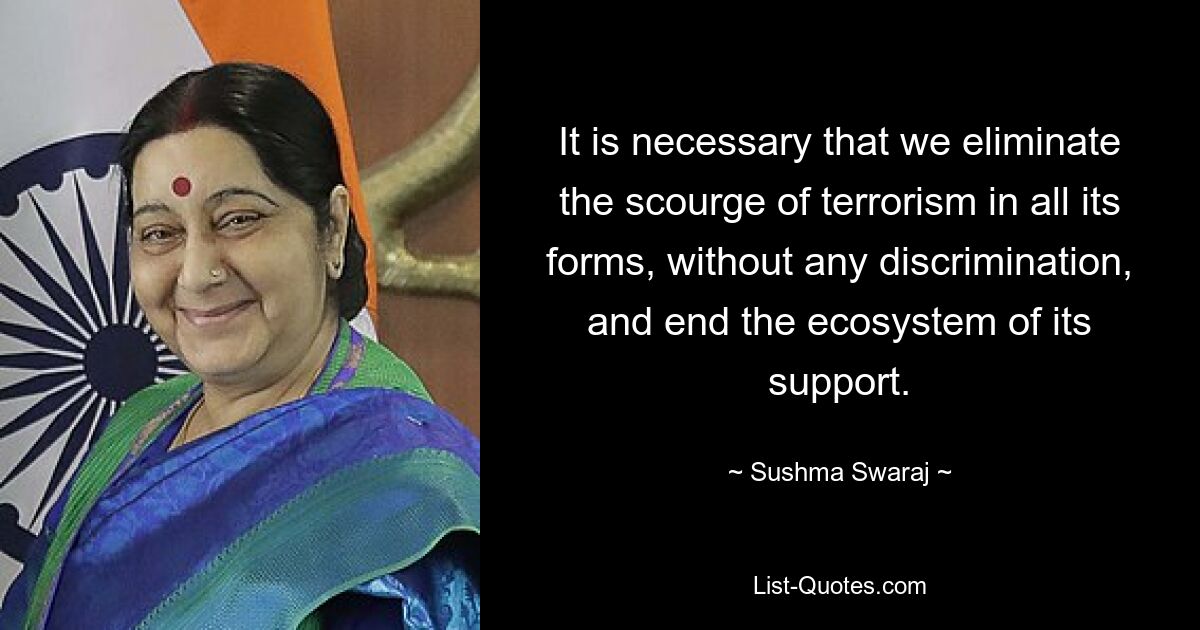 It is necessary that we eliminate the scourge of terrorism in all its forms, without any discrimination, and end the ecosystem of its support.

~ Sushma Swaraj ~

List-Quotes.com